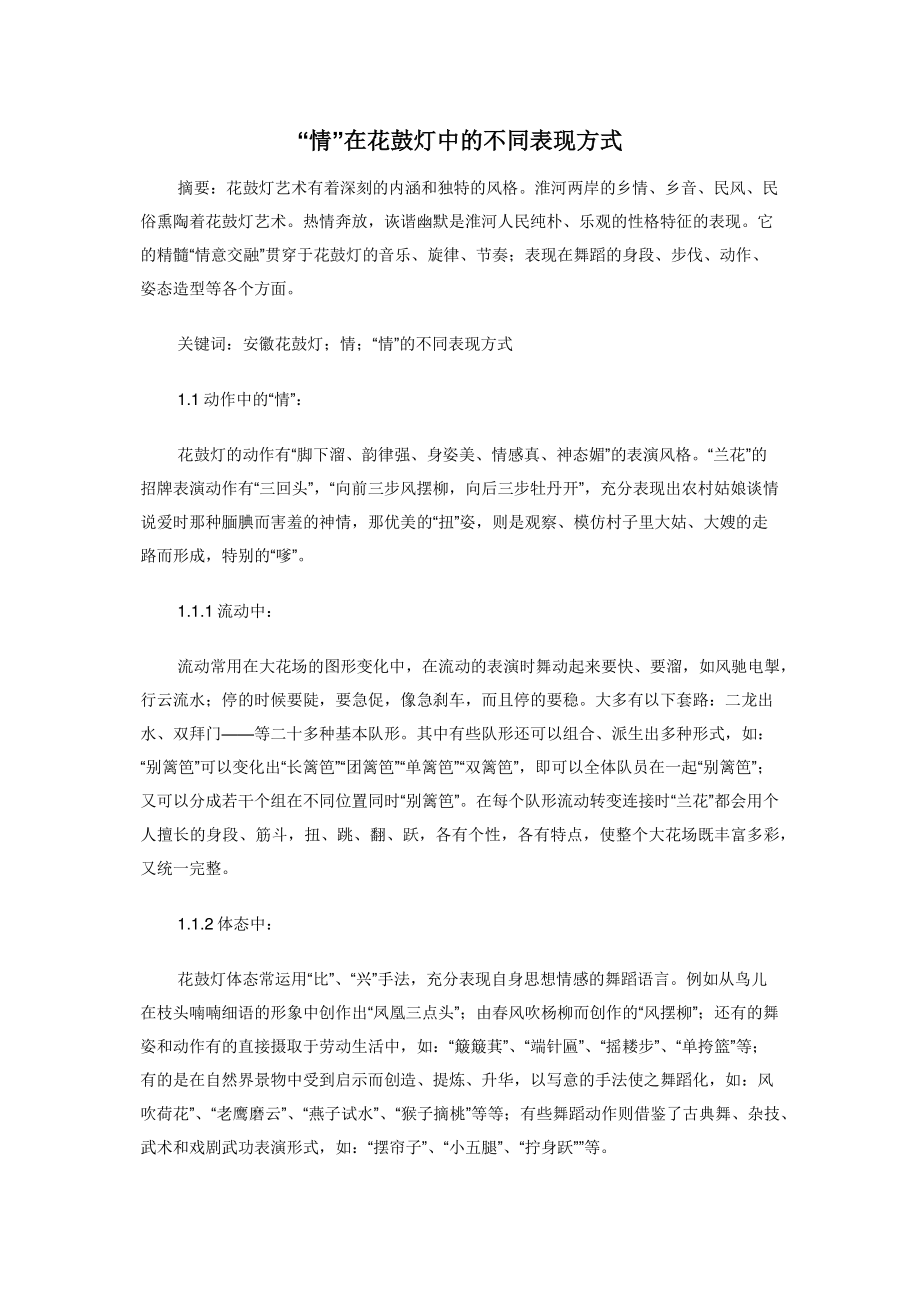 “情”在花鼓灯中的不同表现方式

摘要：花鼓灯艺术有着深刻的内涵和独特的风格。淮河两岸的乡情、乡音、民风、民俗熏陶着花鼓灯艺术。热情奔放，诙谐幽默是淮河人民纯朴、乐观的性格特征的表现。它的精髓“情意交融”贯穿于花鼓灯的音乐、旋律、节奏；表现在舞蹈的身段、步伐、动作、姿态造型等各个方面。

关键词：安徽花鼓灯；情；“情”的不同表现方式

1.1 动作中的“情”：

花鼓灯的动作有“脚下溜、韵律强、身姿美、情感真、神态媚”的表演风格。“兰花”的招牌表演动作有“三回头”，“向前三步风摆柳，向后三步牡丹开”，充分表现出农村姑娘谈情说爱时那种腼腆而害羞的神情，那优美的“扭”姿，则是观察、模仿村子里大姑、大嫂的走路而形成，特别的“嗲”。

1.1.1 流动中：

流动常用在大花场的图形变化中，在流动的表演时舞动起来要快、要溜，如风驰电掣，行云流水；停的时候要陡，要急促，像急刹车，而且停的要稳。大多有以下套路：二龙出水、双拜门——等二十多种基本队形。其中有些队形还可以组合、派生出多种形式，如：“别篱笆”可以变化出“长篱笆”“团篱笆”“单篱笆”“双篱笆”，即可以全体队员在一起“别篱笆”；又可以分成若干个组在不同位置同时“别篱笆”。在每个队形流动转变连接时“兰花”都会用个人擅长的身段、筋斗，扭、跳、翻、跃，各有个性，各有特点，使整个大花场既丰富多彩，又统一完整。

1.1.2 体态中：

花鼓灯体态常运用“比”、“兴”手法，充分表现自身思想情感的舞蹈语言。例如从鸟儿在枝头喃喃细语的形象中创作出“凤凰三点头”；由春风吹杨柳而创作的“风摆柳”；还有的舞姿和动作有的直接摄取于劳动生活中，如：“簸簸萁”、“端针匾”、“摇耧步”、“单挎篮”等；有的是在自然界景物中受到启示而创造、提炼、升华，以写意的手法使之舞蹈化，如：风吹荷花”、“老鹰磨云”、“燕子试水”、“猴子摘桃”等等；有些舞蹈动作则借鉴了古典舞、杂技、武术和戏剧武功表演形式，如：“摆帘子”、“小五腿”、“拧身跃””等。